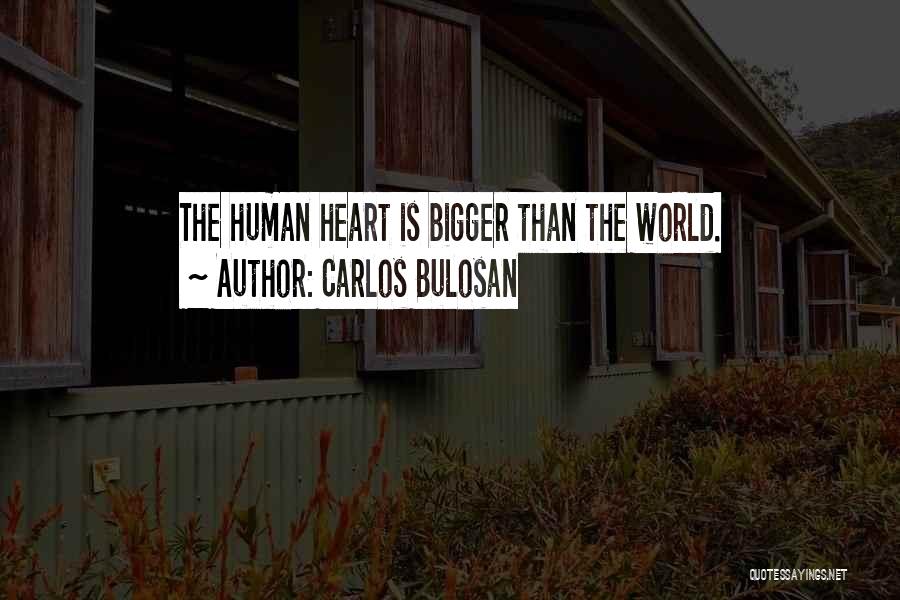 THE HUMAN HEART IS BIGGER THAN THE WORLD.
~ AUTHOR: CARLOS BULOSAN

QUOTESSAYINGS.NET